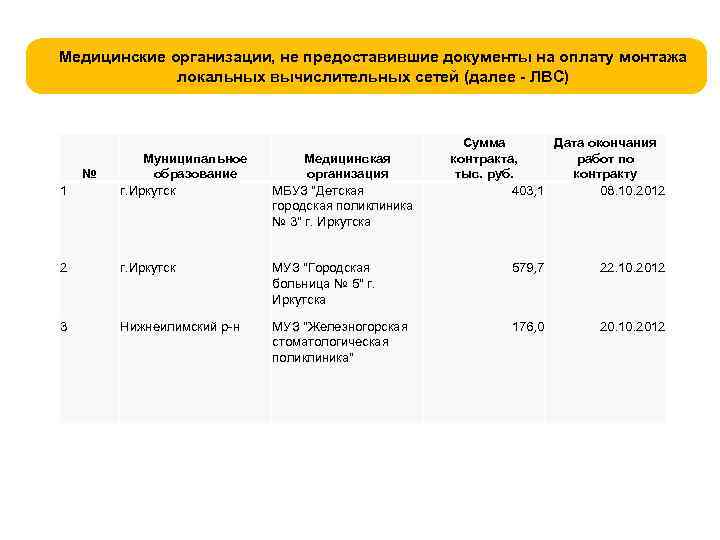 Медицинские организации, не предоставившие документы на оплату монтажа локальных вычислительных сетей (далее - ЛВС)

| № | Муниципальное образование | Медицинская организация | Сумма контракта, тыс. руб. | Дата окончания работ по контракту |
|---|---|---|---|---|
| 1 | г.Иркутск | МБУЗ "Детская городская поликлиника № 3" г. Иркутска | 403,1 | 08.10.2012 |
| 2 | г.Иркутск | МУЗ "Городская больница № 5" г. Иркутска | 579,7 | 22.10.2012 |
| 3 | Нижнеилимский р-н | МУЗ "Железногорская стоматологическая поликлиника" | 176,0 | 20.10.2012 |